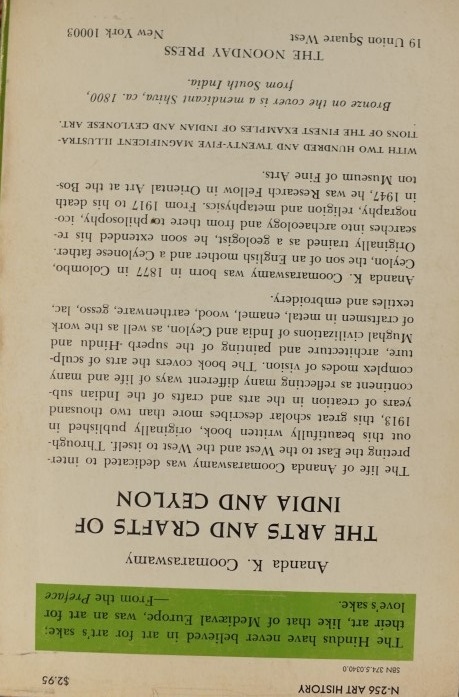 N-256 ART HISTORY

$2.95

SBN 374.5.0340.0

The Hindus have never believed in art for art's sake; their art, like that of Mediæval Europe, was an art for love's sake.
—From the Preface

Ananda K. Coomaraswamy

THE ARTS AND CRAFTS OF INDIA AND CEYLON

The life of Ananda Coomaraswamy was dedicated to interpreting the East to the West and the West to itself. Throughout this beautifully written book, originally published in 1913, this great scholar describes more than two thousand years of creation in the arts and crafts of the Indian subcontinent as reflecting many different ways of life and many complex modes of vision. The book covers the arts of sculpture, architecture and painting of the superb Hindu and Mughal civilizations of India and Ceylon, as well as the work of craftsmen in metal, enamel, wood, earthenware, gesso, lac, textiles and embroidery.

Ananda K. Coomaraswamy was born in 1877 in Colombo, Ceylon, the son of an English mother and a Ceylonese father. Originally trained as a geologist, he soon extended his researches into archaeology and from there to philosophy, iconography, religion and metaphysics. From 1917 to his death in 1947, he was Research Fellow in Oriental Art at the Boston Museum of Fine Arts.

WITH TWO HUNDRED AND TWENTY-FIVE MAGNIFICENT ILLUSTRATIONS OF THE FINEST EXAMPLES OF INDIAN AND CEYLONESE ART.

Bronze on the cover is a mendicant Shiva, ca. 1800, from South India.

THE NOONDAY PRESS
19 Union Square West
New York 10003